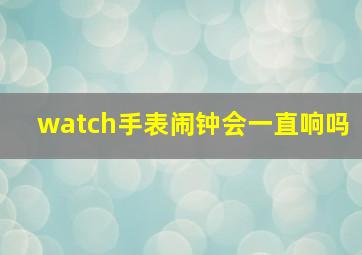 watch手表闹钟会一直响吗